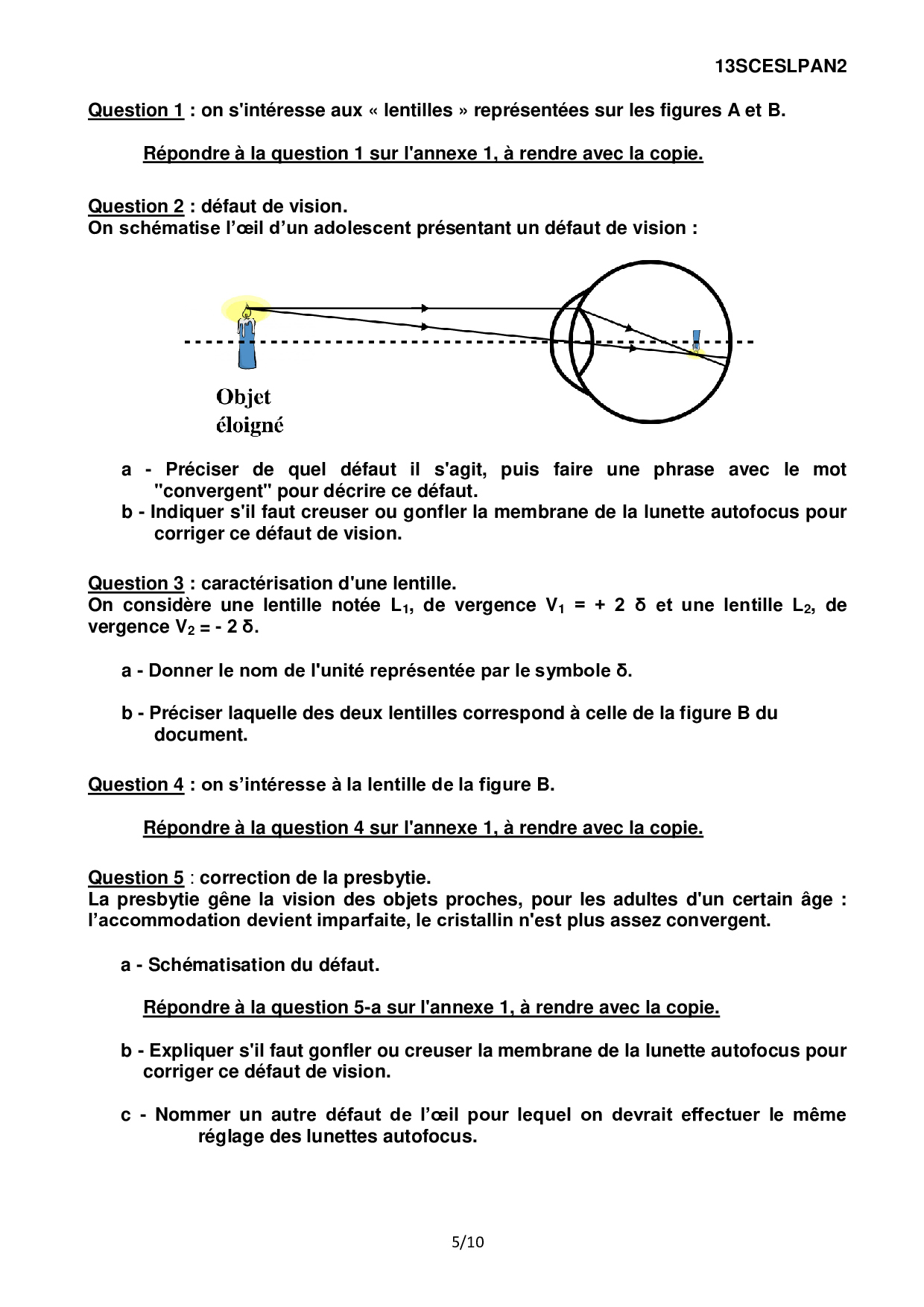 13SCESLPAN2

Question 1 : on s'intéresse aux « lentilles » représentées sur les figures A et B.

Répondre à la question 1 sur l'annexe 1, à rendre avec la copie.

Question 2 : défaut de vision.
On schématise l'œil d'un adolescent présentant un défaut de vision :

Objet éloigné

a - Préciser de quel défaut il s'agit, puis faire une phrase avec le mot "convergent" pour décrire ce défaut.
b - Indiquer s'il faut creuser ou gonfler la membrane de la lunette autofocus pour corriger ce défaut de vision.

Question 3 : caractérisation d'une lentille.
On considère une lentille notée $L_1$, de vergence $V_1 = + 2\ \delta$ et une lentille $L_2$, de vergence $V_2 = - 2\ \delta$.

a - Donner le nom de l'unité représentée par le symbole δ.

b - Préciser laquelle des deux lentilles correspond à celle de la figure B du document.

Question 4 : on s'intéresse à la lentille de la figure B.

Répondre à la question 4 sur l'annexe 1, à rendre avec la copie.

Question 5 : correction de la presbytie.
La presbytie gêne la vision des objets proches, pour les adultes d'un certain âge : l'accommodation devient imparfaite, le cristallin n'est plus assez convergent.

a - Schématisation du défaut.

Répondre à la question 5-a sur l'annexe 1, à rendre avec la copie.

b - Expliquer s'il faut gonfler ou creuser la membrane de la lunette autofocus pour corriger ce défaut de vision.

c - Nommer un autre défaut de l'œil pour lequel on devrait effectuer le même réglage des lunettes autofocus.

5/10